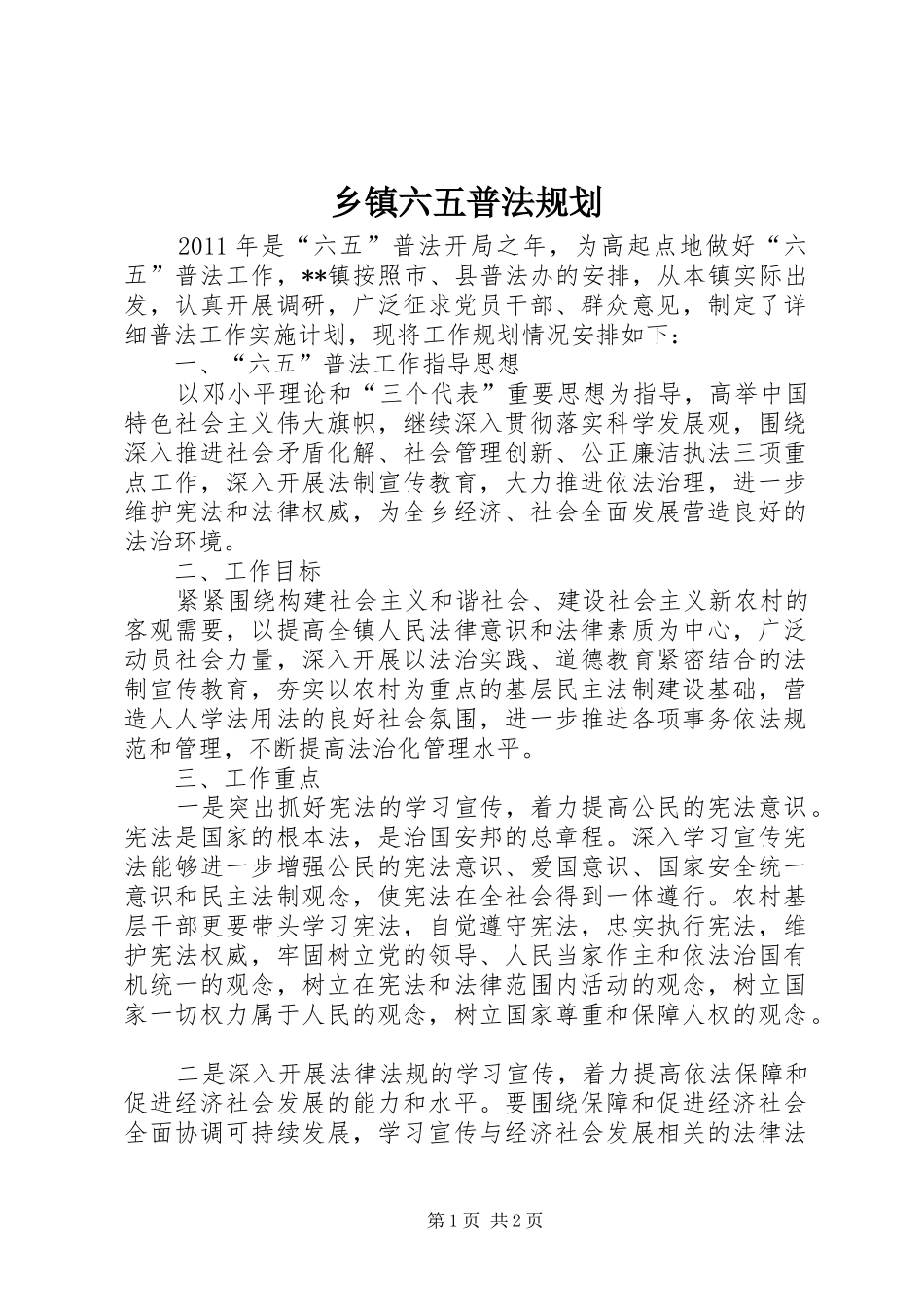 乡镇六五普法规划

2011年是“六五”普法开局之年，为高起点地做好“六五”普法工作，**镇按照市、县普法办的安排，从本镇实际出发，认真开展调研，广泛征求党员干部、群众意见，制定了详细普法工作实施计划，现将工作规划情况安排如下：

一、“六五”普法工作指导思想

以邓小平理论和“三个代表”重要思想为指导，高举中国特色社会主义伟大旗帜，继续深入贯彻落实科学发展观，围绕深入推进社会矛盾化解、社会管理创新、公正廉洁执法三项重点工作，深入开展法制宣传教育，大力推进依法治理，进一步维护宪法和法律权威，为全乡经济、社会全面发展营造良好的法治环境。

二、工作目标

紧紧围绕构建社会主义和谐社会、建设社会主义新农村的客观需要，以提高全镇人民法律意识和法律素质为中心，广泛动员社会力量，深入开展以法治实践、道德教育紧密结合的法制宣传教育，夯实以农村为重点的基层民主法制建设基础，营造人人学法用法的良好社会氛围，进一步推进各项事务依法规范和管理，不断提高法治化管理水平。

三、工作重点

一是突出抓好宪法的学习宣传，着力提高公民的宪法意识。宪法是国家的根本法，是治国安邦的总章程。深入学习宣传宪法能够进一步增强公民的宪法意识、爱国意识、国家安全统一意识和民主法制观念，使宪法在全社会得到一体遵行。农村基层干部更要带头学习宪法，自觉遵守宪法，忠实执行宪法，维护宪法权威，牢固树立党的领导、人民当家作主和依法治国有机统一的观念，树立在宪法和法律范围内活动的观念，树立国家一切权力属于人民的观念，树立国家尊重和保障人权的观念。

二是深入开展法律法规的学习宣传，着力提高依法保障和促进经济社会发展的能力和水平。要围绕保障和促进经济社会全面协调可持续发展，学习宣传与经济社会发展相关的法律法

第1页 共2页